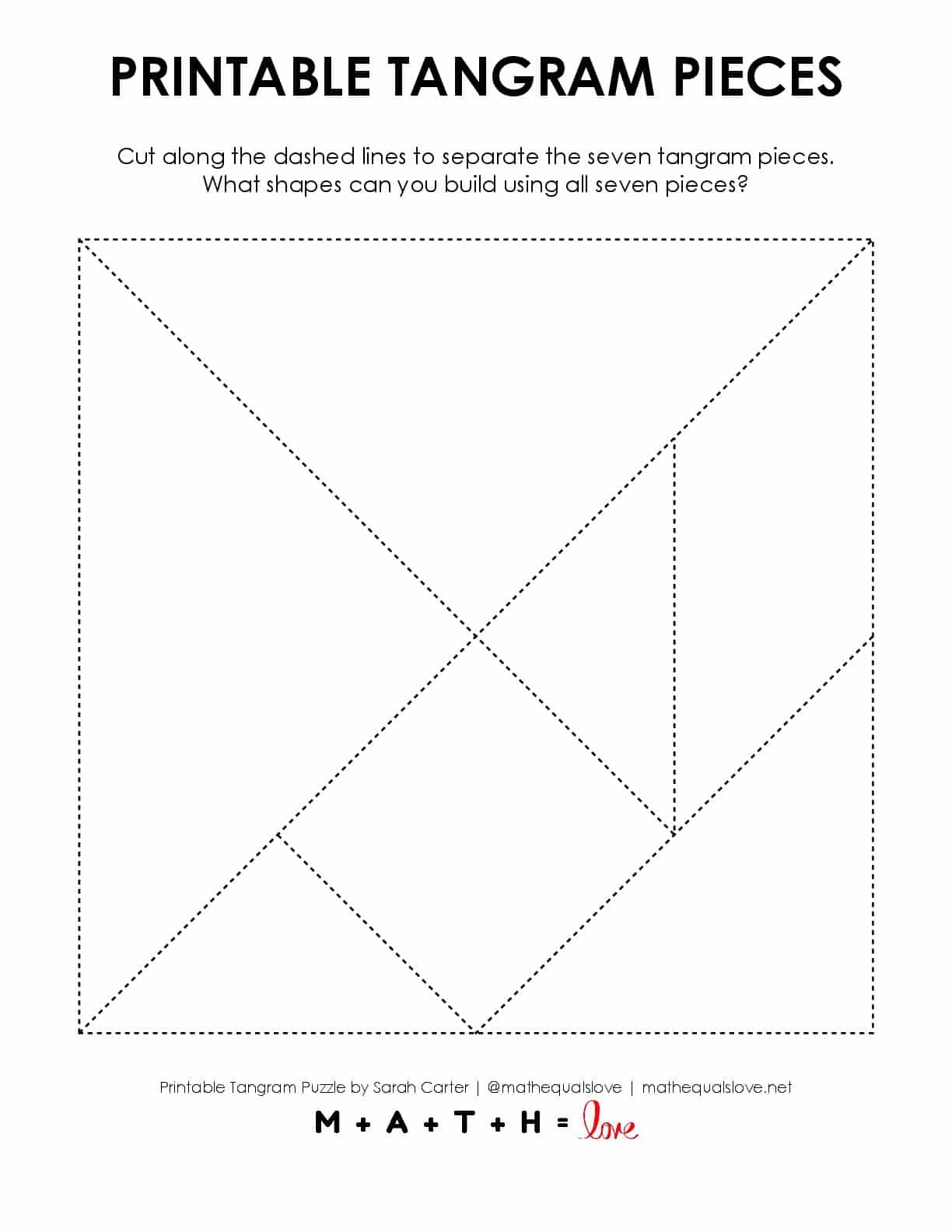 PRINTABLE TANGRAM PIECES

Cut along the dashed lines to separate the seven tangram pieces.
What shapes can you build using all seven pieces?

Printable Tangram Puzzle by Sarah Carter | @mathequalslove | mathequalslove.net

M + A + T + H = love